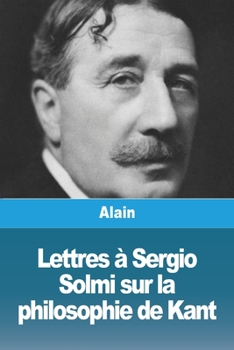 Alain

Lettres à Sergio Solmi sur la philosophie de Kant